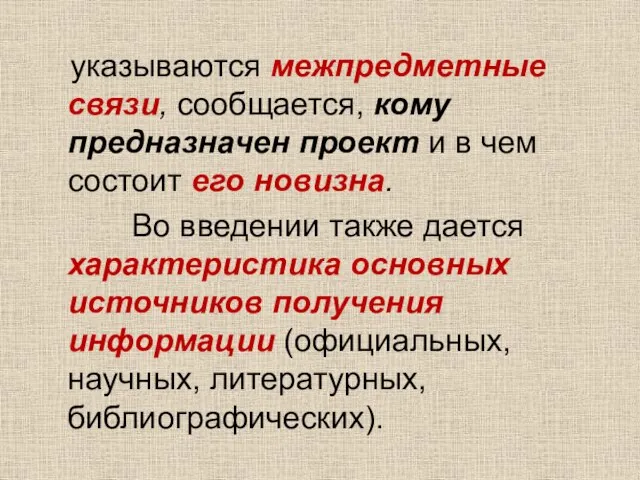 указываются межпредметные связи, сообщается, кому предназначен проект и в чем состоит его новизна.

Во введении также дается характеристика основных источников получения информации (официальных, научных, литературных, библиографических).